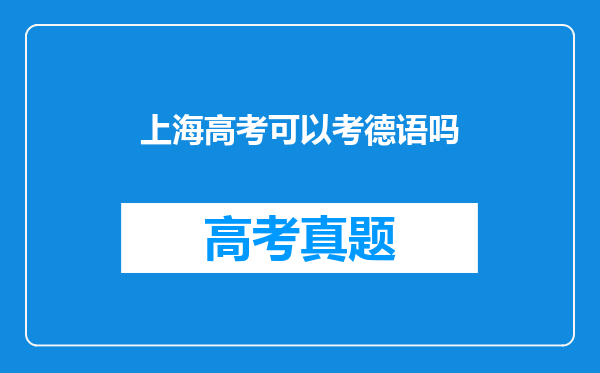 上海高考可以考德语吗

高考真题